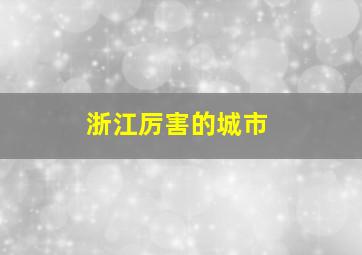 浙江厉害的城市